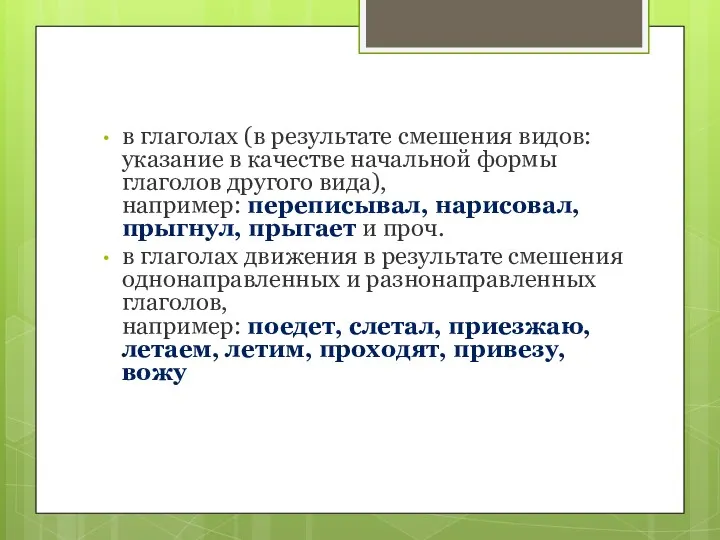 • в глаголах (в результате смешения видов: указание в качестве начальной формы глаголов другого вида), например: переписывал, нарисовал, прыгнул, прыгает и проч.

• в глаголах движения в результате смешения однонаправленных и разнонаправленных глаголов, например: поедет, слетал, приезжаю, летаем, летим, проходят, привезу, вожу